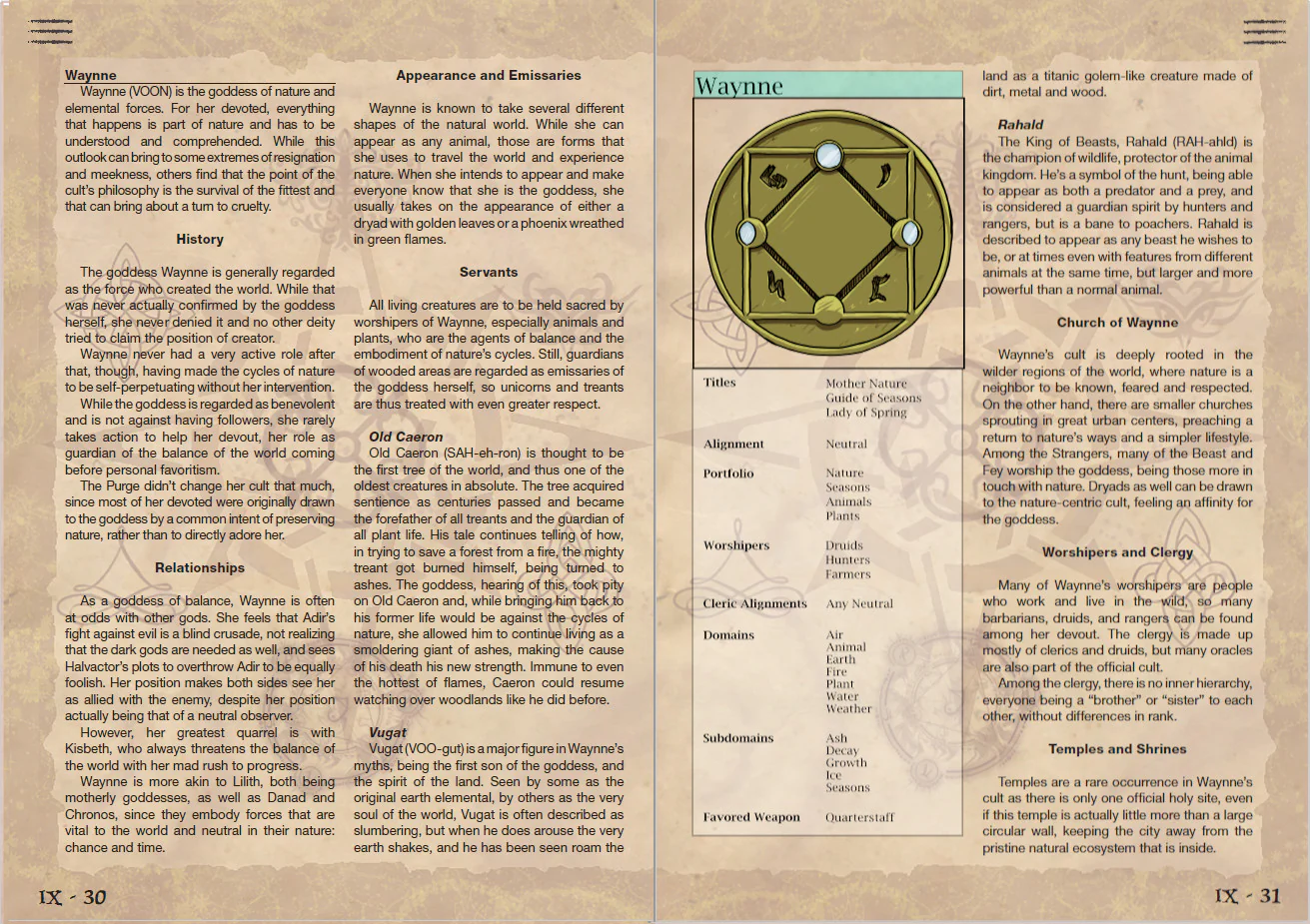 Waynne

Waynne (VOON) is the goddess of nature and elemental forces. For her devoted, everything that happens is part of nature and has to be understood and comprehended. While this outlook can bring to some extremes of resignation and meekness, others find that the point of the cult's philosophy is the survival of the fittest and that can bring about a turn to cruelty.

History

The goddess Waynne is generally regarded as the force who created the world. While that was never actually confirmed by the goddess herself, she never denied it and no other deity tried to claim the position of creator.

Waynne never had a very active role after that, though, having made the cycles of nature to be self-perpetuating without her intervention.

While the goddess is regarded as benevolent and is not against having followers, she rarely takes action to help her devout, her role as guardian of the balance of the world coming before personal favoritism.

The Purge didn't change her cult that much, since most of her devoted were originally drawn to the goddess by a common intent of preserving nature, rather than to directly adore her.

Relationships

As a goddess of balance, Waynne is often at odds with other gods. She feels that Adir's fight against evil is a blind crusade, not realizing that the dark gods are needed as well, and sees Halvactor's plots to overthrow Adir to be equally foolish. Her position makes both sides see her as allied with the enemy, despite her position actually being that of a neutral observer.

However, her greatest quarrel is with Kisbeth, who always threatens the balance of the world with her mad rush to progress.

Waynne is more akin to Lilith, both being motherly goddesses, as well as Danad and Chronos, since they embody forces that are vital to the world and neutral in their nature: chance and time.

Appearance and Emissaries

Waynne is known to take several different shapes of the natural world. While she can appear as any animal, those are forms that she uses to travel the world and experience nature. When she intends to appear and make everyone know that she is the goddess, she usually takes on the appearance of either a dryad with golden leaves or a phoenix wreathed in green flames.

Servants

All living creatures are to be held sacred by worshipers of Waynne, especially animals and plants, who are the agents of balance and the embodiment of nature's cycles. Still, guardians of wooded areas are regarded as emissaries of the goddess herself, so unicorns and treants are thus treated with even greater respect.

Old Caeron

Old Caeron (SAH-eh-ron) is thought to be the first tree of the world, and thus one of the oldest creatures in absolute. The tree acquired sentience as centuries passed and became the forefather of all treants and the guardian of all plant life. His tale continues telling of how, in trying to save a forest from a fire, the mighty treant got burned himself, being turned to ashes. The goddess, hearing of this, took pity on Old Caeron and, while bringing him back to his former life would be against the cycles of nature, she allowed him to continue living as a smoldering giant of ashes, making the cause of his death his new strength. Immune to even the hottest of flames, Caeron could resume watching over woodlands like he did before.

Vugat

Vugat (VOO-gut) is a major figure in Waynne's myths, being the first son of the goddess, and the spirit of the land. Seen by some as the original earth elemental, by others as the very soul of the world, Vugat is often described as slumbering, but when he does arouse the very earth shakes, and he has been seen roam the

IX - 30

Waynne

Titles
Mother Nature
Guide of Seasons
Lady of Spring

Alignment
Neutral

Portfolio
Nature
Seasons
Animals
Plants

Worshipers
Druids
Hunters
Farmers

Cleric Alignments
Any Neutral

Domains
Air
Animal
Earth
Fire
Plant
Water
Weather

Subdomains
Ash
Decay
Growth
Ice
Seasons

Favored Weapon
Quarterstaff

land as a titanic golem-like creature made of dirt, metal and wood.

Rahald

The King of Beasts, Rahald (RAH-ahld) is the champion of wildlife, protector of the animal kingdom. He's a symbol of the hunt, being able to appear as both a predator and a prey, and is considered a guardian spirit by hunters and rangers, but is a bane to poachers. Rahald is described to appear as any beast he wishes to be, or at times even with features from different animals at the same time, but larger and more powerful than a normal animal.

Church of Waynne

Waynne's cult is deeply rooted in the wilder regions of the world, where nature is a neighbor to be known, feared and respected. On the other hand, there are smaller churches sprouting in great urban centers, preaching a return to nature's ways and a simpler lifestyle. Among the Strangers, many of the Beast and Fey worship the goddess, being those more in touch with nature. Dryads as well can be drawn to the nature-centric cult, feeling an affinity for the goddess.

Worshipers and Clergy

Many of Waynne's worshipers are people who work and live in the wild, so many barbarians, druids, and rangers can be found among her devout. The clergy is made up mostly of clerics and druids, but many oracles are also part of the official cult.

Among the clergy, there is no inner hierarchy, everyone being a "brother" or "sister" to each other, without differences in rank.

Temples and Shrines

Temples are a rare occurrence in Waynne's cult as there is only one official holy site, even if this temple is actually little more than a large circular wall, keeping the city away from the pristine natural ecosystem that is inside.

IX - 31